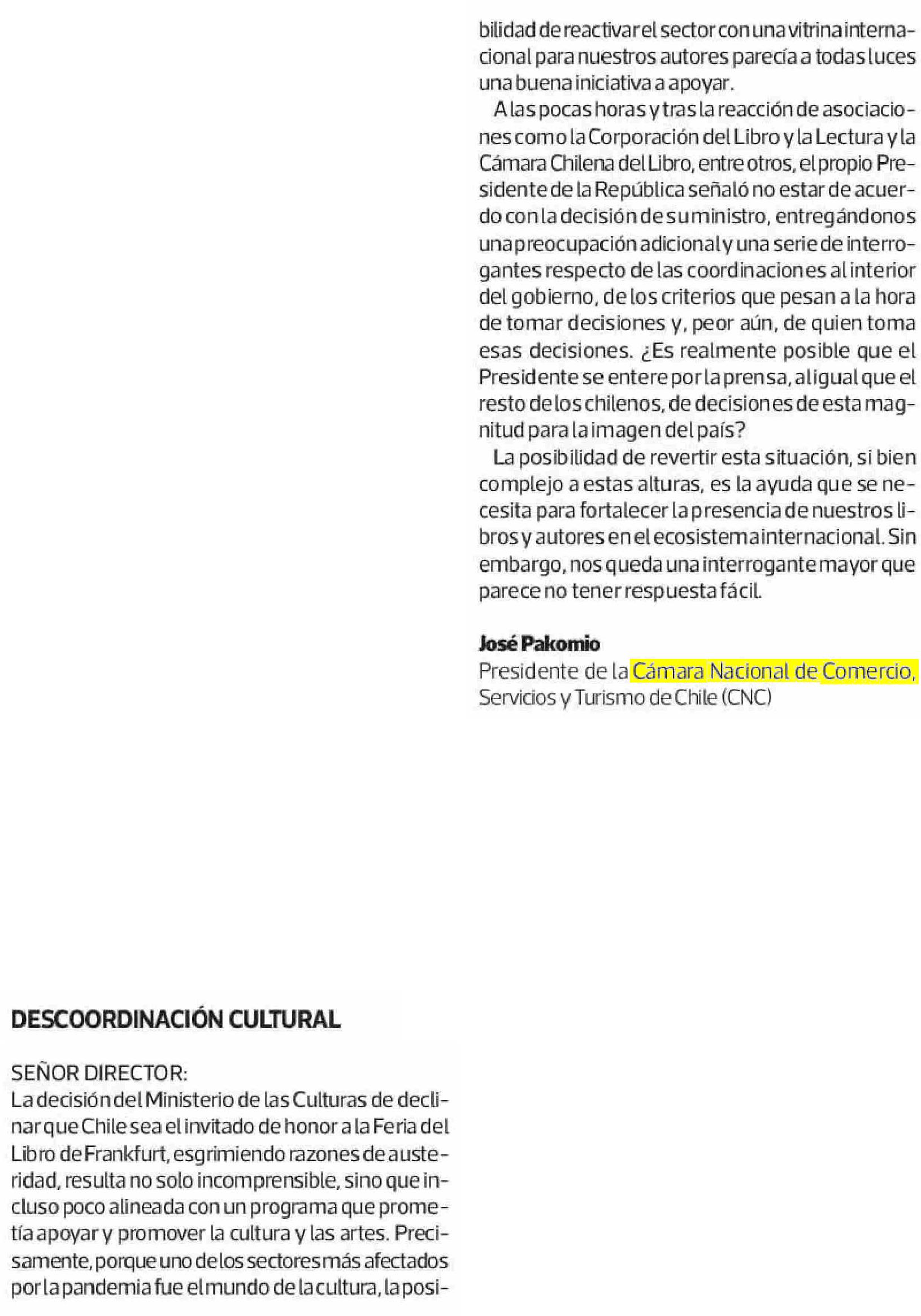 DESCOORDINACIÓN CULTURAL

SEÑOR DIRECTOR:
La decisión del Ministerio de las Culturas de declinar que Chile sea el invitado de honor a la Feria del Libro de Frankfurt, esgrimiendo razones de austeridad, resulta no solo incomprensible, sino que incluso poco alineada con un programa que prometía apoyar y promover la cultura y las artes. Precisamente, porque uno de los sectores más afectados por la pandemia fue el mundo de la cultura, la posibilidad de reactivar el sector con una vitrina internacional para nuestros autores parecía a todas luces una buena iniciativa a apoyar.

A las pocas horas y tras la reacción de asociaciones como la Corporación del Libro y la Lectura y la Cámara Chilena del Libro, entre otros, el propio Presidente de la República señaló no estar de acuerdo con la decisión de su ministro, entregándonos una preocupación adicional y una serie de interrogantes respecto de las coordinaciones al interior del gobierno, de los criterios que pesan a la hora de tomar decisiones y, peor aún, de quien toma esas decisiones. ¿Es realmente posible que el Presidente se entere por la prensa, al igual que el resto de los chilenos, de decisiones de esta magnitud para la imagen del país?

La posibilidad de revertir esta situación, si bien complejo a estas alturas, es la ayuda que se necesita para fortalecer la presencia de nuestros libros y autores en el ecosistema internacional. Sin embargo, nos queda una interrogante mayor que parece no tener respuesta fácil.

José Pakomio
Presidente de la Cámara Nacional de Comercio, Servicios y Turismo de Chile (CNC)